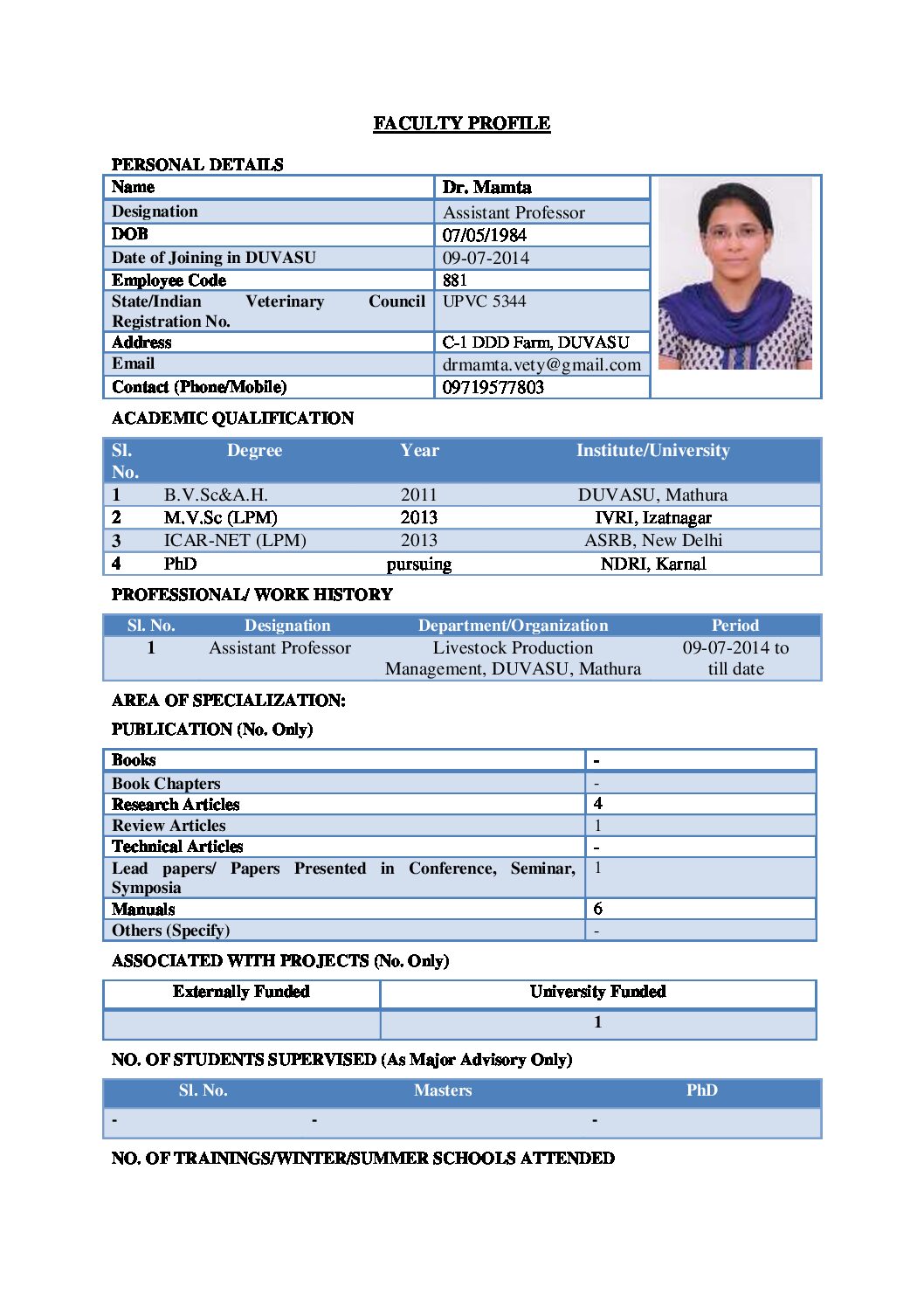 FACULTY PROFILE

PERSONAL DETAILS

| Name | Dr. Mamta |
|---|---|
| Designation | Assistant Professor |
| DOB | 07/05/1984 |
| Date of Joining in DUVASU | 09-07-2014 |
| Employee Code | 881 |
| State/Indian Veterinary Council Registration No. | UPVC 5344 |
| Address | C-1 DDD Farm, DUVASU |
| Email | drmamta.vety@gmail.com |
| Contact (Phone/Mobile) | 09719577803 |

ACADEMIC QUALIFICATION

| Sl. No. | Degree | Year | Institute/University |
|---|---|---|---|
| 1 | B.V.Sc&A.H. | 2011 | DUVASU, Mathura |
| 2 | M.V.Sc (LPM) | 2013 | IVRI, Izatnagar |
| 3 | ICAR-NET (LPM) | 2013 | ASRB, New Delhi |
| 4 | PhD | pursuing | NDRI, Karnal |

PROFESSIONAL/ WORK HISTORY

| Sl. No. | Designation | Department/Organization | Period |
|---|---|---|---|
| 1 | Assistant Professor | Livestock Production Management, DUVASU, Mathura | 09-07-2014 to till date |

AREA OF SPECIALIZATION:

PUBLICATION (No. Only)

| Books | - |
|---|---|
| Book Chapters | - |
| Research Articles | 4 |
| Review Articles | 1 |
| Technical Articles | - |
| Lead papers/ Papers Presented in Conference, Seminar, Symposia | 1 |
| Manuals | 6 |
| Others (Specify) | - |

ASSOCIATED WITH PROJECTS (No. Only)

| Externally Funded | University Funded |
|---|---|
| | 1 |

NO. OF STUDENTS SUPERVISED (As Major Advisory Only)

| Sl. No. | Masters | PhD |
|---|---|---|
| - | - | - |

NO. OF TRAININGS/WINTER/SUMMER SCHOOLS ATTENDED